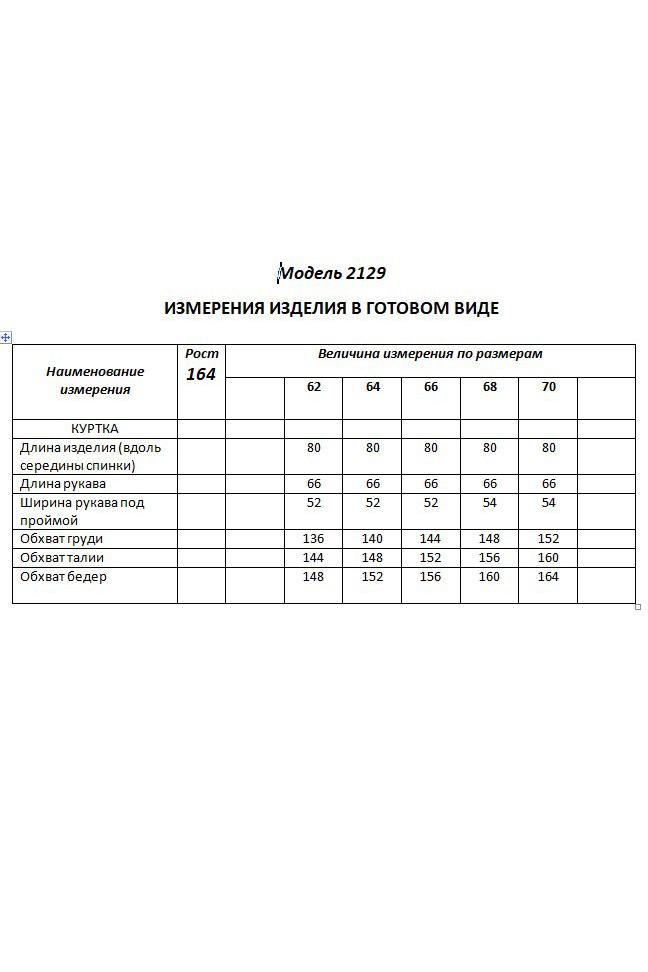 Модель 2129

ИЗМЕРЕНИЯ ИЗДЕЛИЯ В ГОТОВОМ ВИДЕ

| Наименование измерения | Рост 164 | Величина измерения по размерам | | | | | | |
|---|---|---|---|---|---|---|---|---|
| | | | 62 | 64 | 66 | 68 | 70 | |
| КУРТКА | | | | | | | | |
| Длина изделия (вдоль середины спинки) | | | 80 | 80 | 80 | 80 | 80 | |
| Длина рукава | | | 66 | 66 | 66 | 66 | 66 | |
| Ширина рукава под проймой | | | 52 | 52 | 52 | 54 | 54 | |
| Обхват груди | | | 136 | 140 | 144 | 148 | 152 | |
| Обхват талии | | | 144 | 148 | 152 | 156 | 160 | |
| Обхват бедер | | | 148 | 152 | 156 | 160 | 164 | |